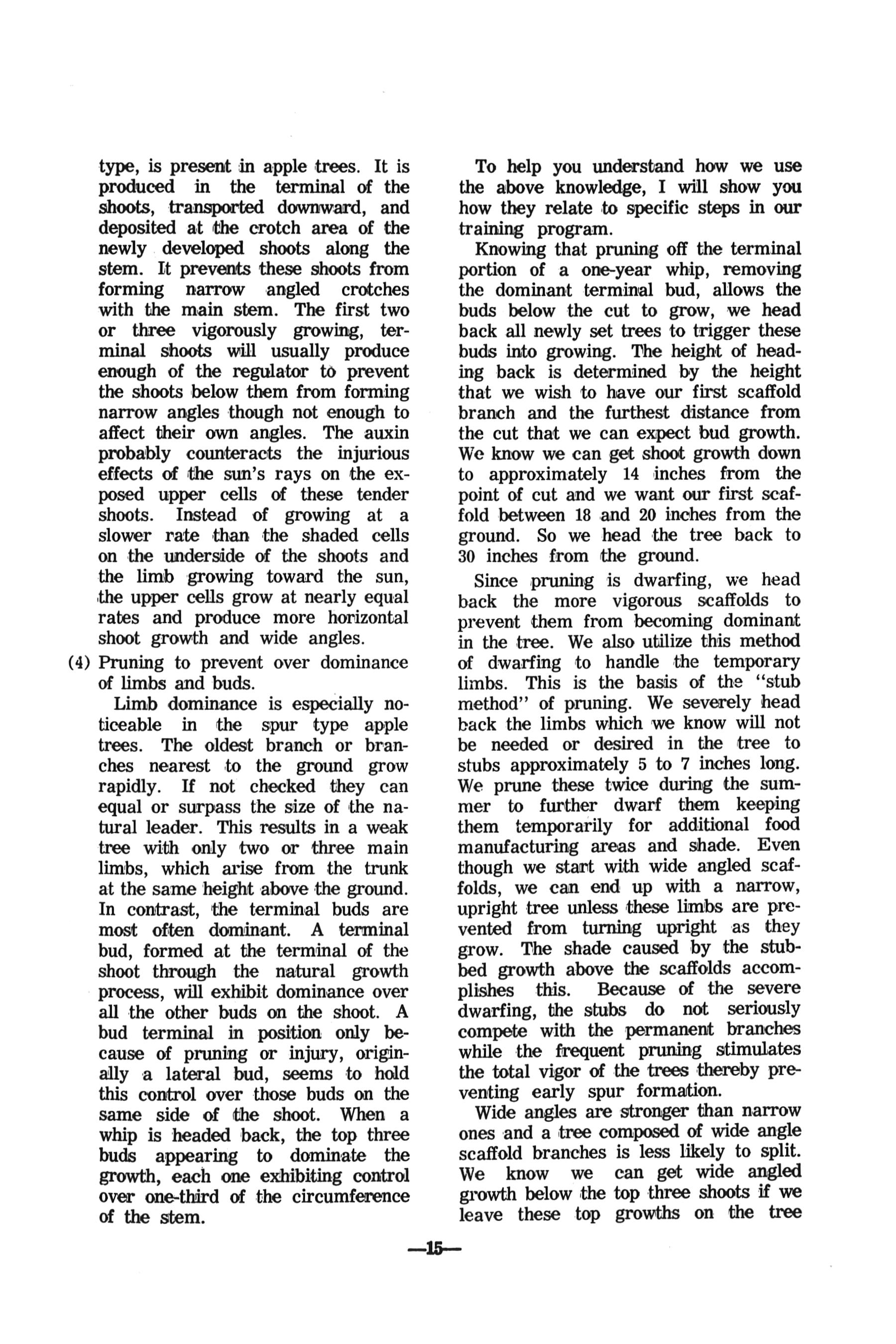 type, is present in apple trees. It is produced in the terminal of the shoots, transported downward, and deposited at the crotch area of the newly developed shoots along the stem. It prevents these shoots from forming narrow angled crotches with the main stem. The first two or three vigorously growing, terminal shoots will usually produce enough of the regulator to prevent the shoots below them from forming narrow angles though not enough to affect their own angles. The auxin probably counteracts the injurious effects of the sun's rays on the exposed upper cells of these tender shoots. Instead of growing at a slower rate than the shaded cells on the underside of the shoots and the limb growing toward the sun, the upper cells grow at nearly equal rates and produce more horizontal shoot growth and wide angles.

(4) Pruning to prevent over dominance of limbs and buds.

Limb dominance is especially noticeable in the spur type apple trees. The oldest branch or branches nearest to the ground grow rapidly. If not checked they can equal or surpass the size of the natural leader. This results in a weak tree with only two or three main limbs, which arise from the trunk at the same height above the ground. In contrast, the terminal buds are most often dominant. A terminal bud, formed at the terminal of the shoot through the natural growth process, will exhibit dominance over all the other buds on the shoot. A bud terminal in position only because of pruning or injury, originally a lateral bud, seems to hold this control over those buds on the same side of the shoot. When a whip is headed back, the top three buds appearing to dominate the growth, each one exhibiting control over one-third of the circumference of the stem.

To help you understand how we use the above knowledge, I will show you how they relate to specific steps in our training program.

Knowing that pruning off the terminal portion of a one-year whip, removing the dominant terminal bud, allows the buds below the cut to grow, we head back all newly set trees to trigger these buds into growing. The height of heading back is determined by the height that we wish to have our first scaffold branch and the furthest distance from the cut that we can expect bud growth. We know we can get shoot growth down to approximately 14 inches from the point of cut and we want our first scaffold between 18 and 20 inches from the ground. So we head the tree back to 30 inches from the ground.

Since pruning is dwarfing, we head back the more vigorous scaffolds to prevent them from becoming dominant in the tree. We also utilize this method of dwarfing to handle the temporary limbs. This is the basis of the "stub method" of pruning. We severely head back the limbs which we know will not be needed or desired in the tree to stubs approximately 5 to 7 inches long. We prune these twice during the summer to further dwarf them keeping them temporarily for additional food manufacturing areas and shade. Even though we start with wide angled scaffolds, we can end up with a narrow, upright tree unless these limbs are prevented from turning upright as they grow. The shade caused by the stubbed growth above the scaffolds accomplishes this. Because of the severe dwarfing, the stubs do not seriously compete with the permanent branches while the frequent pruning stimulates the total vigor of the trees thereby preventing early spur formation.

Wide angles are stronger than narrow ones and a tree composed of wide angle scaffold branches is less likely to split. We know we can get wide angled growth below the top three shoots if we leave these top growths on the tree

—15—